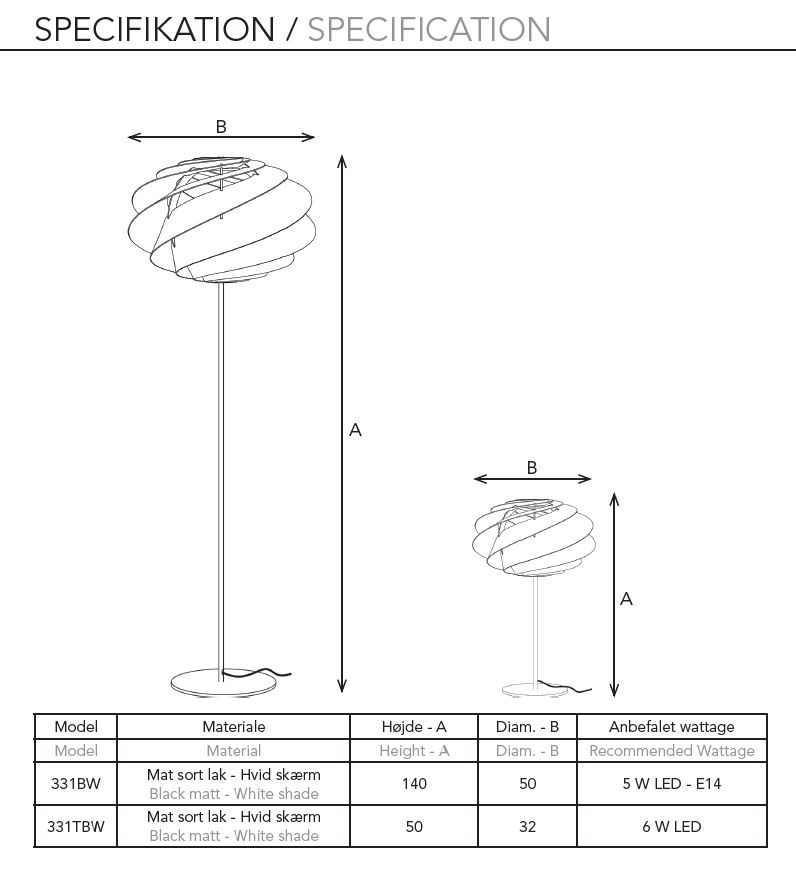 SPECIFIKATION / SPECIFICATION

B

A

B

A

| Model | Materiale | Højde - A | Diam. - B | Anbefalet wattage |
|---|---|---|---|---|
| Model | Material | Height - A | Diam. - B | Recommended Wattage |
| 331BW | Mat sort lak - Hvid skærm Black matt - White shade | 140 | 50 | 5 W LED - E14 |
| 331TBW | Mat sort lak - Hvid skærm Black matt - White shade | 50 | 32 | 6 W LED |